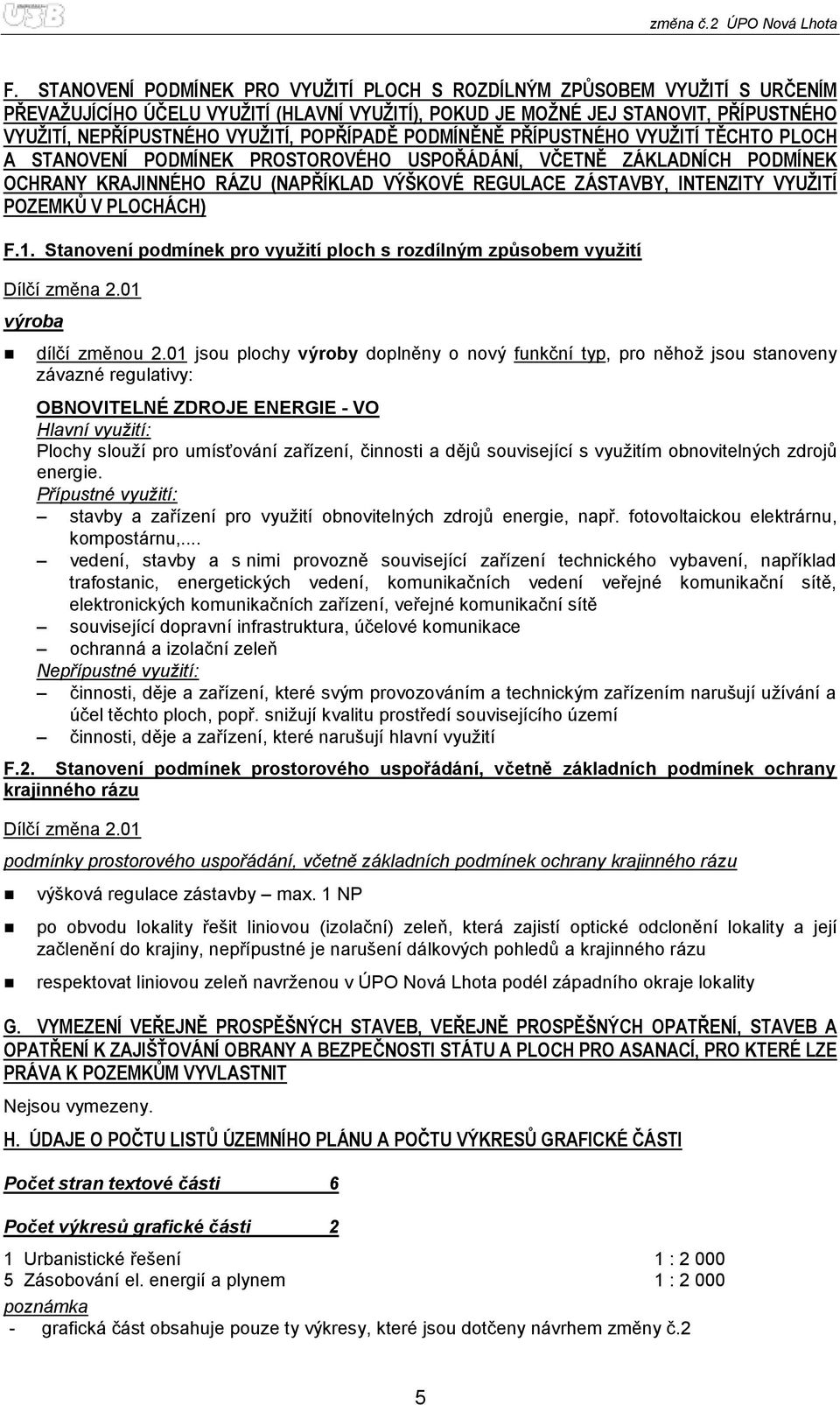 USB

změna č.2 ÚPO Nová Lhota

F. STANOVENÍ PODMÍNEK PRO VYUŽITÍ PLOCH S ROZDÍLNÝM ZPŮSOBEM VYUŽITÍ S URČENÍM PŘEVAŽUJÍCÍHO ÚČELU VYUŽITÍ (HLAVNÍ VYUŽITÍ), POKUD JE MOŽNÉ JEJ STANOVIT, PŘÍPUSTNÉHO VYUŽITÍ, NEPŘÍPUSTNÉHO VYUŽITÍ, POPŘÍPADĚ PODMÍNĚNĚ PŘÍPUSTNÉHO VYUŽITÍ TĚCHTO PLOCH A STANOVENÍ PODMÍNEK PROSTOROVÉHO USPOŘÁDÁNÍ, VČETNĚ ZÁKLADNÍCH PODMÍNEK OCHRANY KRAJINNÉHO RÁZU (NAPŘÍKLAD VÝŠKOVÉ REGULACE ZÁSTAVBY, INTENZITY VYUŽITÍ POZEMKŮ V PLOCHÁCH)

F.1. Stanovení podmínek pro využití ploch s rozdílným způsobem využití

Dílčí změna 2.01

výroba

dílčí změnou 2.01 jsou plochy výroby doplněny o nový funkční typ, pro něhož jsou stanoveny závazné regulativy:

OBNOVITELNÉ ZDROJE ENERGIE - VO
Hlavní využití:
Plochy slouží pro umísťování zařízení, činnosti a dějů související s využitím obnovitelných zdrojů energie.
Přípustné využití:
– stavby a zařízení pro využití obnovitelných zdrojů energie, např. fotovoltaickou elektrárnu, kompostárnu,...
– vedení, stavby a s nimi provozně související zařízení technického vybavení, například trafostanic, energetických vedení, komunikačních vedení veřejné komunikační sítě, elektronických komunikačních zařízení, veřejné komunikační sítě
– související dopravní infrastruktura, účelové komunikace
– ochranná a izolační zeleň
Nepřípustné využití:
– činnosti, děje a zařízení, které svým provozováním a technickým zařízením narušují užívání a účel těchto ploch, popř. snižují kvalitu prostředí souvisejícího území
– činnosti, děje a zařízení, které narušují hlavní využití

F.2. Stanovení podmínek prostorového uspořádání, včetně základních podmínek ochrany krajinného rázu

Dílčí změna 2.01

podmínky prostorového uspořádání, včetně základních podmínek ochrany krajinného rázu

výšková regulace zástavby – max. 1 NP

po obvodu lokality řešit liniovou (izolační) zeleň, která zajistí optické odclonění lokality a její začlenění do krajiny, nepřípustné je narušení dálkových pohledů a krajinného rázu

respektovat liniovou zeleň navrženou v ÚPO Nová Lhota podél západního okraje lokality

G. VYMEZENÍ VEŘEJNĚ PROSPĚŠNÝCH STAVEB, VEŘEJNĚ PROSPĚŠNÝCH OPATŘENÍ, STAVEB A OPATŘENÍ K ZAJIŠŤOVÁNÍ OBRANY A BEZPEČNOSTI STÁTU A PLOCH PRO ASANACÍ, PRO KTERÉ LZE PRÁVA K POZEMKŮM VYVLASTNIT

Nejsou vymezeny.

H. ÚDAJE O POČTU LISTŮ ÚZEMNÍHO PLÁNU A POČTU VÝKRESŮ GRAFICKÉ ČÁSTI

Počet stran textové části 6

Počet výkresů grafické části 2

1 Urbanistické řešení 1 : 2 000
5 Zásobování el. energií a plynem 1 : 2 000
poznámka
- grafická část obsahuje pouze ty výkresy, které jsou dotčeny návrhem změny č.2

5